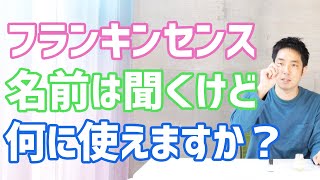 フランキンセンス
名前は聞くけど
何に使えますか？